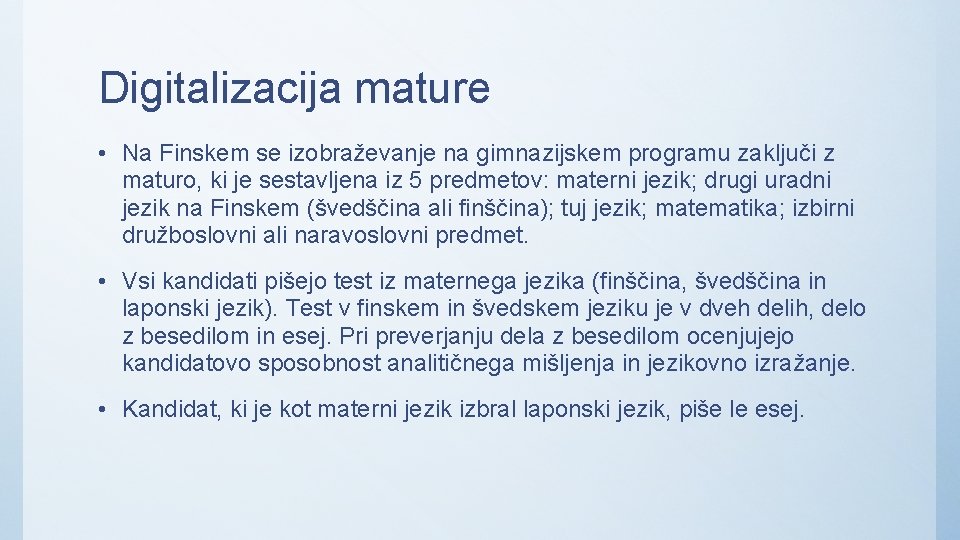 Digitalizacija mature

• Na Finskem se izobraževanje na gimnazijskem programu zaključi z maturo, ki je sestavljena iz 5 predmetov: materni jezik; drugi uradni jezik na Finskem (švedščina ali finščina); tuj jezik; matematika; izbirni družboslovni ali naravoslovni predmet.

• Vsi kandidati pišejo test iz maternega jezika (finščina, švedščina in laponski jezik). Test v finskem in švedskem jeziku je v dveh delih, delo z besedilom in esej. Pri preverjanju dela z besedilom ocenjujejo kandidatovo sposobnost analitičnega mišljenja in jezikovno izražanje.

• Kandidat, ki je kot materni jezik izbral laponski jezik, piše le esej.